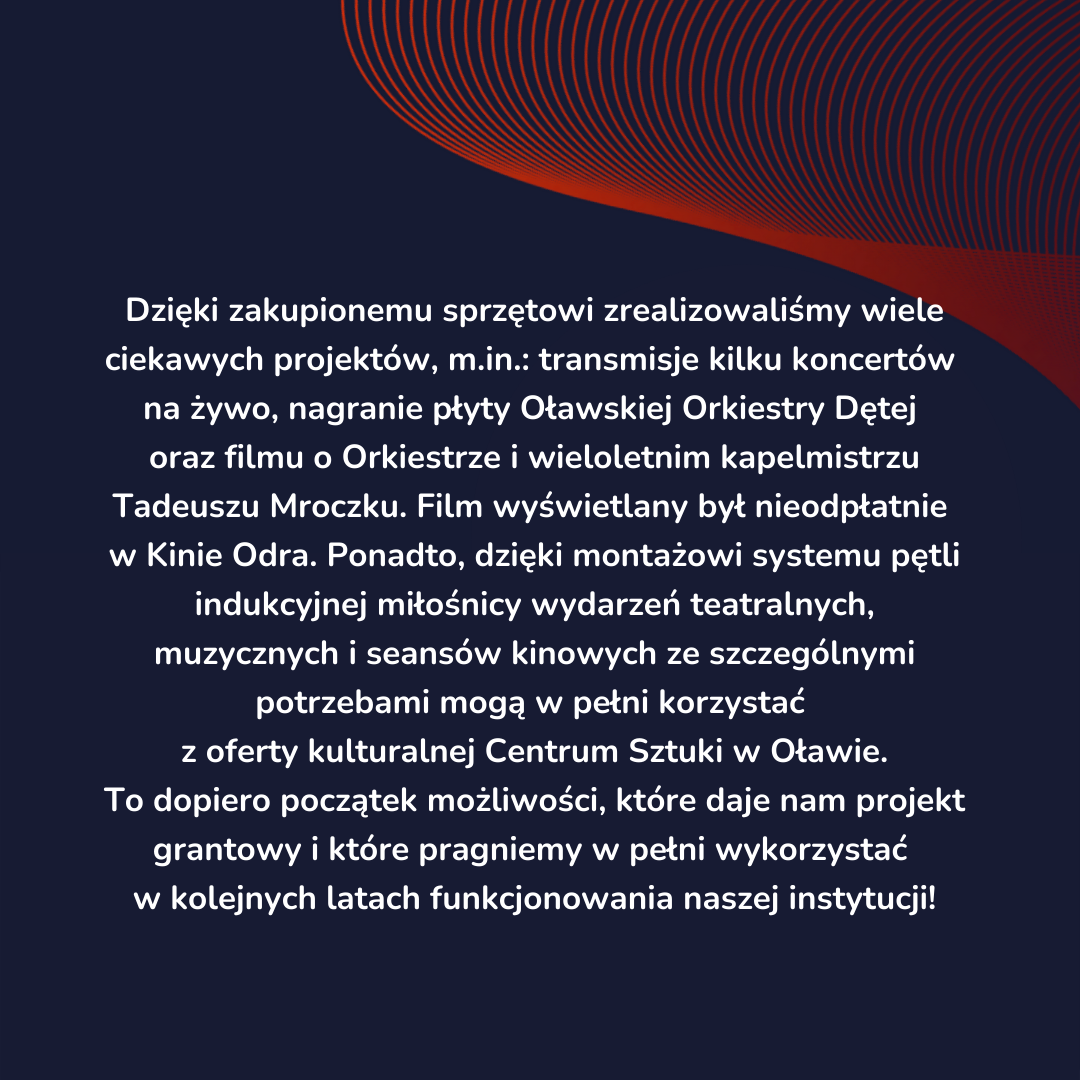 Dzięki zakupionemu sprzętowi zrealizowaliśmy wiele ciekawych projektów, m.in.: transmisje kilku koncertów na żywo, nagranie płyty Oławskiej Orkiestry Dętej oraz filmu o Orkiestrze i wieloletnim kapelmistrzu Tadeuszu Mroczku. Film wyświetlany był nieodpłatnie w Kinie Odra. Ponadto, dzięki montażowi systemu pętli indukcyjnej miłośnicy wydarzeń teatralnych, muzycznych i seansów kinowych ze szczególnymi potrzebami mogą w pełni korzystać z oferty kulturalnej Centrum Sztuki w Oławie. To dopiero początek możliwości, które daje nam projekt grantowy i które pragniemy w pełni wykorzystać w kolejnych latach funkcjonowania naszej instytucji!